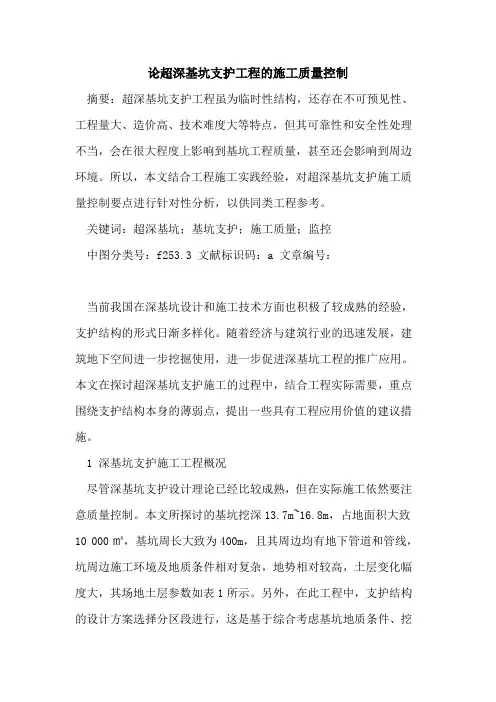 论超深基坑支护工程的施工质量控制

摘要：超深基坑支护工程虽为临时性结构，还存在不可预见性、工程量大、造价高、技术难度大等特点，但其可靠性和安全性处理不当，会在很大程度上影响到基坑工程质量，甚至还会影响到周边环境。所以，本文结合工程施工实践经验，对超深基坑支护施工质量控制要点进行针对性分析，以供同类工程参考。

关键词：超深基坑；基坑支护；施工质量；监控

中图分类号：f253.3 文献标识码：a 文章编号：

当前我国在深基坑设计和施工技术方面也积极了较成熟的经验，支护结构的形式日渐多样化。随着经济与建筑行业的迅速发展，建筑地下空间进一步挖掘使用，进一步促进深基坑工程的推广应用。本文在探讨超深基坑支护施工的过程中，结合工程实际需要，重点围绕支护结构本身的薄弱点，提出一些具有工程应用价值的建议措施。

1 深基坑支护施工工程概况

尽管深基坑支护设计理论已经比较成熟，但在实际施工依然要注意质量控制。本文所探讨的基坑挖深 13.7m~16.8m，占地面积大致 10 000 ㎡，基坑周长大致为 400m，且其周边均有地下管道和管线，坑周边施工环境及地质条件相对复杂，地势相对较高，土层变化幅度大，其场地土层参数如表 1 所示。另外，在此工程中，支护结构的设计方案选择分区段进行，这是基于综合考虑基坑地质条件、挖